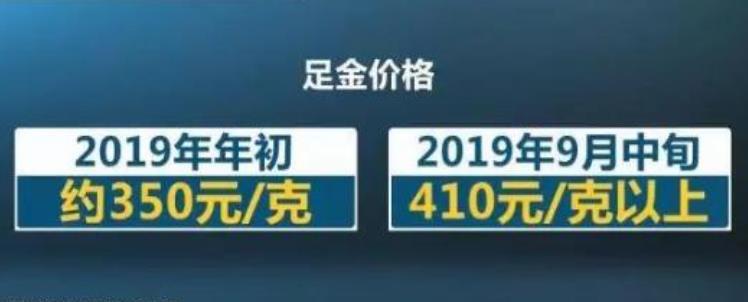 足金价格

2019年年初
约350元/克

2019年9月中旬
410元/克以上